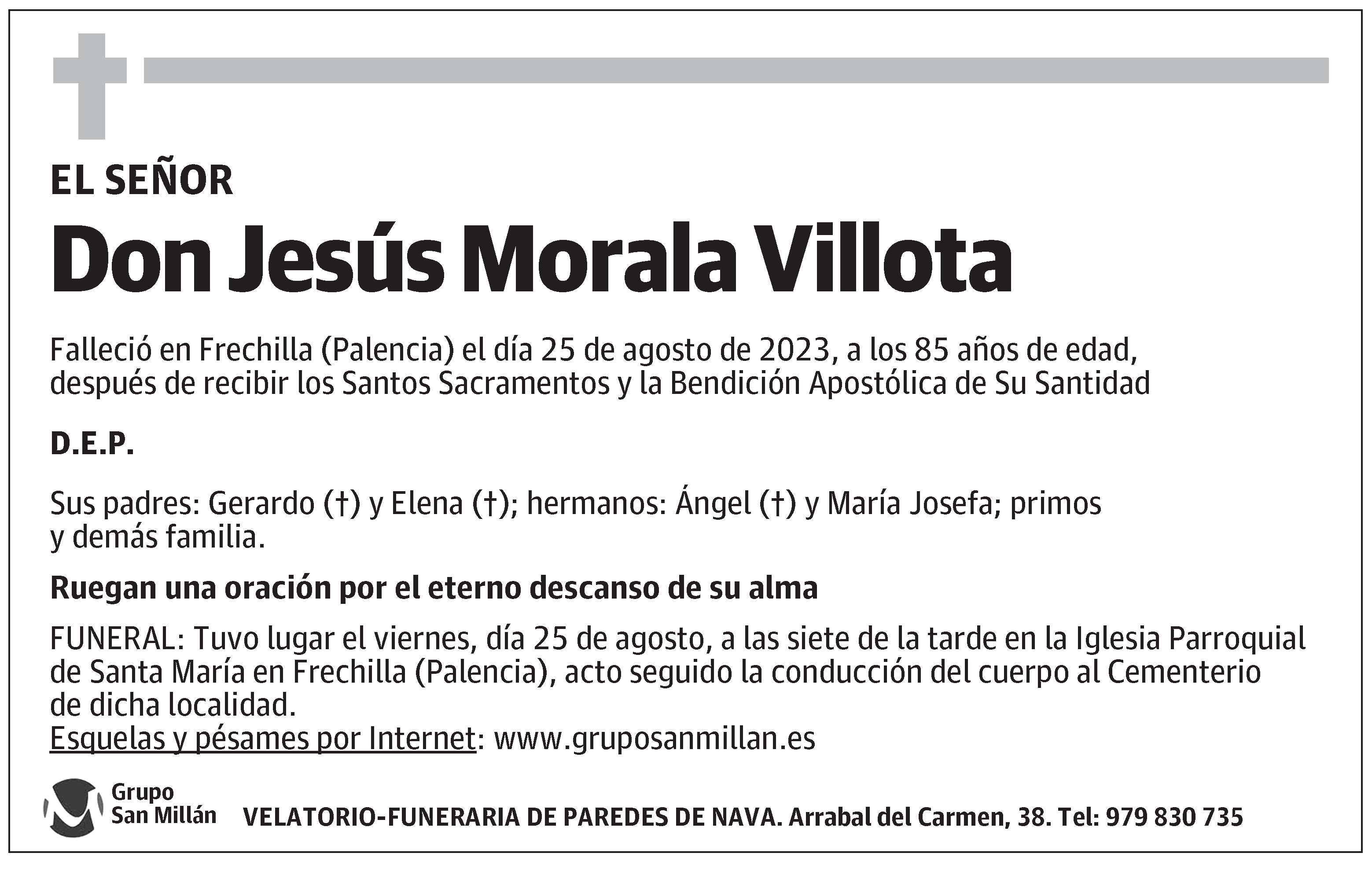 EL SEÑOR

Don Jesús Morala Villota

Falleció en Frechilla (Palencia) el día 25 de agosto de 2023, a los 85 años de edad, después de recibir los Santos Sacramentos y la Bendición Apostólica de Su Santidad

D.E.P.

Sus padres: Gerardo (†) y Elena (†); hermanos: Ángel (†) y María Josefa; primos y demás familia.

Ruegan una oración por el eterno descanso de su alma

FUNERAL: Tuvo lugar el viernes, día 25 de agosto, a las siete de la tarde en la Iglesia Parroquial de Santa María en Frechilla (Palencia), acto seguido la conducción del cuerpo al Cementerio de dicha localidad.
Esquelas y pésames por Internet: www.gruposanmillan.es

Grupo San Millán

VELATORIO-FUNERARIA DE PAREDES DE NAVA. Arrabal del Carmen, 38. Tel: 979 830 735